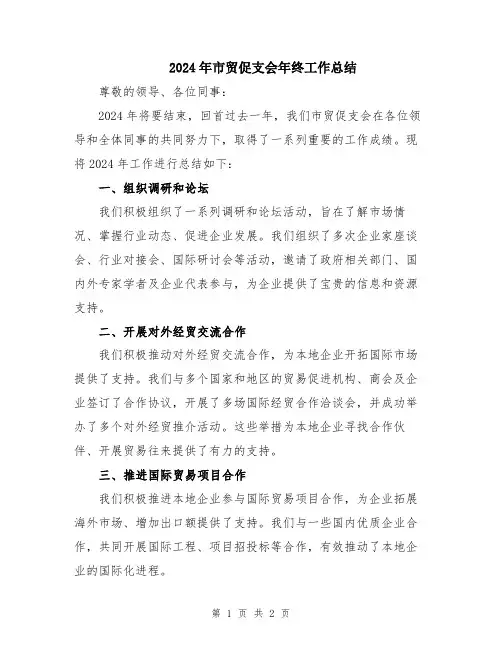 2024年市贸促支会年终工作总结

尊敬的领导、各位同事：

2024年将要结束，回首过去一年，我们市贸促支会在各位领导和全体同事的共同努力下，取得了一系列重要的工作成绩。现将2024年工作进行总结如下：

一、组织调研和论坛

我们积极组织了一系列调研和论坛活动，旨在了解市场情况、掌握行业动态、促进企业发展。我们组织了多次企业家座谈会、行业对接会、国际研讨会等活动，邀请了政府相关部门、国内外专家学者及企业代表参与，为企业提供了宝贵的信息和资源支持。

二、开展对外经贸交流合作

我们积极推动对外经贸交流合作，为本地企业开拓国际市场提供了支持。我们与多个国家和地区的贸易促进机构、商会及企业签订了合作协议，开展了多场国际经贸合作洽谈会，并成功举办了多个对外经贸推介活动。这些举措为本地企业寻找合作伙伴、开展贸易往来提供了有力的支持。

三、推进国际贸易项目合作

我们积极推进本地企业参与国际贸易项目合作，为企业拓展海外市场、增加出口额提供了支持。我们与一些国内优质企业合作，共同开展国际工程、项目招投标等合作，有效推动了本地企业的国际化进程。

第 1 页 共 2 页